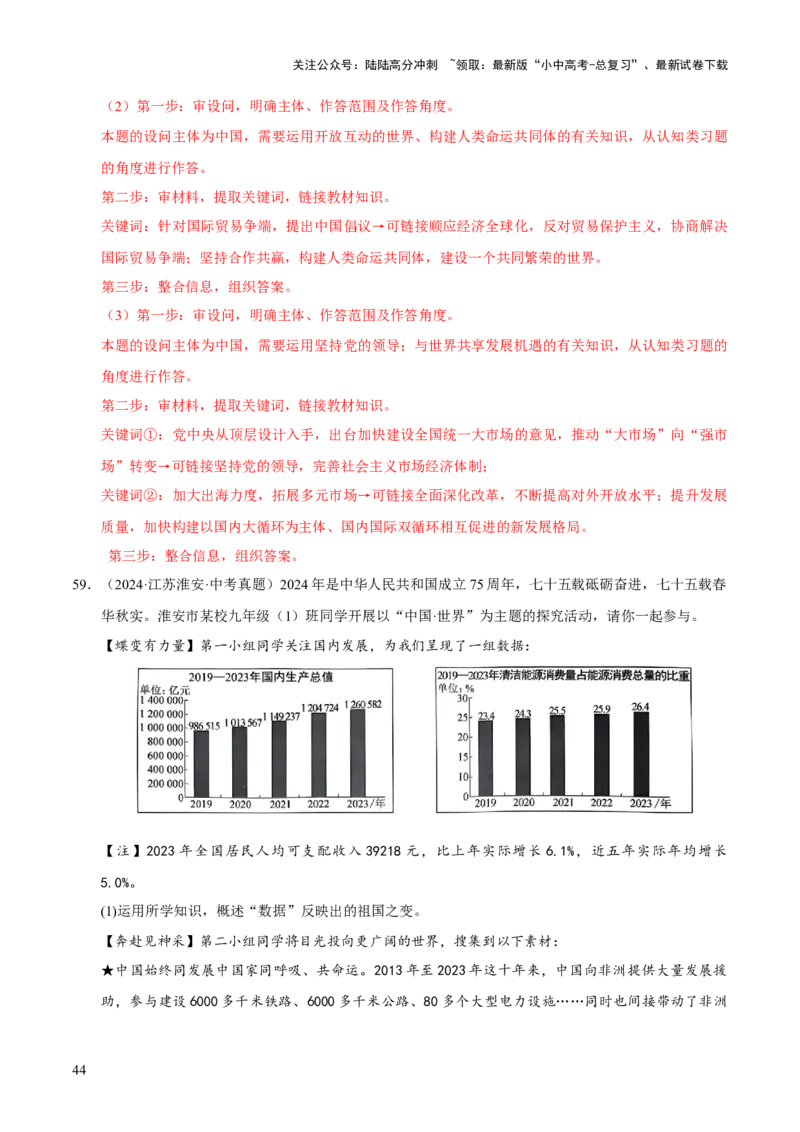 关注公众号：陆陆高分冲刺 ~领取：最新版“小中高考-总复习”、最新试卷下载

（2）第一步：审设问，明确主体、作答范围及作答角度。

本题的设问主体为中国，需要运用开放互动的世界、构建人类命运共同体的有关知识，从认知类习题的角度进行作答。

第二步：审材料，提取关键词，链接教材知识。

关键词：针对国际贸易争端，提出中国倡议→可链接顺应经济全球化，反对贸易保护主义，协商解决国际贸易争端；坚持合作共赢，构建人类命运共同体，建设一个共同繁荣的世界。

第三步：整合信息，组织答案。

（3）第一步：审设问，明确主体、作答范围及作答角度。

本题的设问主体为中国，需要运用坚持党的领导；与世界共享发展机遇的有关知识，从认知类习题的角度进行作答。

第二步：审材料，提取关键词，链接教材知识。

关键词①：党中央从顶层设计入手，出台加快建设全国统一大市场的意见，推动“大市场”向“强市场”转变→可链接坚持党的领导，完善社会主义市场经济体制；

关键词②：加大出海力度，拓展多元市场→可链接全面深化改革，不断提高对外开放水平；提升发展质量，加快构建以国内大循环为主体、国内国际双循环相互促进的新发展格局。

第三步：整合信息，组织答案。

59. （2024·江苏淮安·中考真题）2024年是中华人民共和国成立75周年，七十五载砥砺奋进，七十五载春华秋实。淮安市某校九年级（1）班同学开展以“中国·世界”为主题的探究活动，请你一起参与。

【蝶变有力量】第一小组同学关注国内发展，为我们呈现了一组数据：

2019—2023年国内生产总值
单位：亿元
1 400 000
1 200 000
1 000 000
800 000
600 000
400 000
200 000
0
986 515 1 013 567 1 149 237 1 204 724 1 260 582
2019 2020 2021 2022 2023/年

2019—2023年清洁能源消费量占能源消费总量的比重
单位：%
30
25
20
15
10
5
0
23.4 24.3 25.5 25.9 26.4
2019 2020 2021 2022 2023/年

【注】2023年全国居民人均可支配收入39218元，比上年实际增长6.1%，近五年实际年均增长5.0%。

(1)运用所学知识，概述“数据”反映出的祖国之变。

【奔赴见神采】第二小组同学将目光投向更广阔的世界，搜集到以下素材：

★中国始终同发展中国家同呼吸、共命运。2013年至2023年这十年来，中国向非洲提供大量发展援助，参与建设6000多千米铁路、6000多千米公路、80多个大型电力设施……同时也间接带动了非洲

44